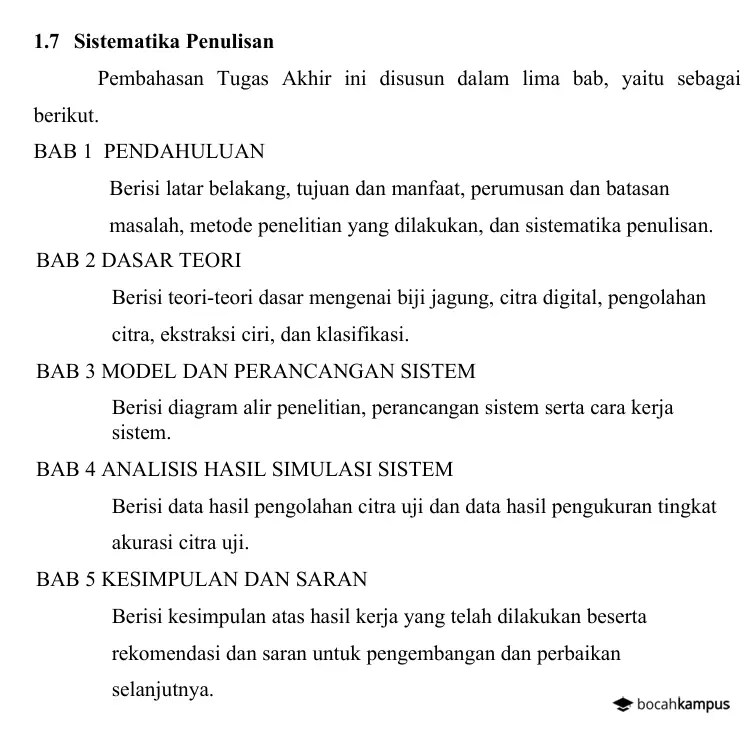 1.7 Sistematika Penulisan

Pembahasan Tugas Akhir ini disusun dalam lima bab, yaitu sebagai berikut.

BAB 1 PENDAHULUAN

Berisi latar belakang, tujuan dan manfaat, perumusan dan batasan masalah, metode penelitian yang dilakukan, dan sistematika penulisan.

BAB 2 DASAR TEORI

Berisi teori-teori dasar mengenai biji jagung, citra digital, pengolahan citra, ekstraksi ciri, dan klasifikasi.

BAB 3 MODEL DAN PERANCANGAN SISTEM

Berisi diagram alir penelitian, perancangan sistem serta cara kerja sistem.

BAB 4 ANALISIS HASIL SIMULASI SISTEM

Berisi data hasil pengolahan citra uji dan data hasil pengukuran tingkat akurasi citra uji.

BAB 5 KESIMPULAN DAN SARAN

Berisi kesimpulan atas hasil kerja yang telah dilakukan beserta rekomendasi dan saran untuk pengembangan dan perbaikan selanjutnya.

bocahkampus